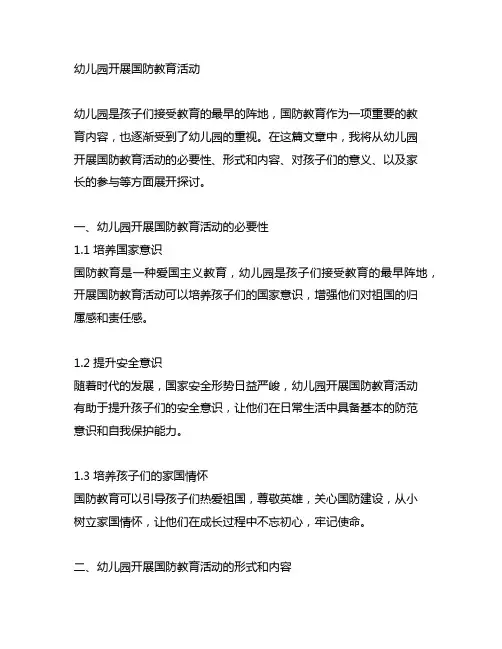 幼儿园开展国防教育活动

幼儿园是孩子们接受教育的最早的阵地，国防教育作为一项重要的教育内容，也逐渐受到了幼儿园的重视。在这篇文章中，我将从幼儿园开展国防教育活动的必要性、形式和内容、对孩子们的意义、以及家长的参与等方面展开探讨。

一、幼儿园开展国防教育活动的必要性
1.1 培养国家意识
国防教育是一种爱国主义教育，幼儿园是孩子们接受教育的最早阵地，开展国防教育活动可以培养孩子们的国家意识，增强他们对祖国的归属感和责任感。

1.2 提升安全意识
随着时代的发展，国家安全形势日益严峻，幼儿园开展国防教育活动有助于提升孩子们的安全意识，让他们在日常生活中具备基本的防范意识和自我保护能力。

1.3 培养孩子们的家国情怀
国防教育可以引导孩子们热爱祖国，尊敬英雄，关心国防建设，从小树立家国情怀，让他们在成长过程中不忘初心，牢记使命。

二、幼儿园开展国防教育活动的形式和内容